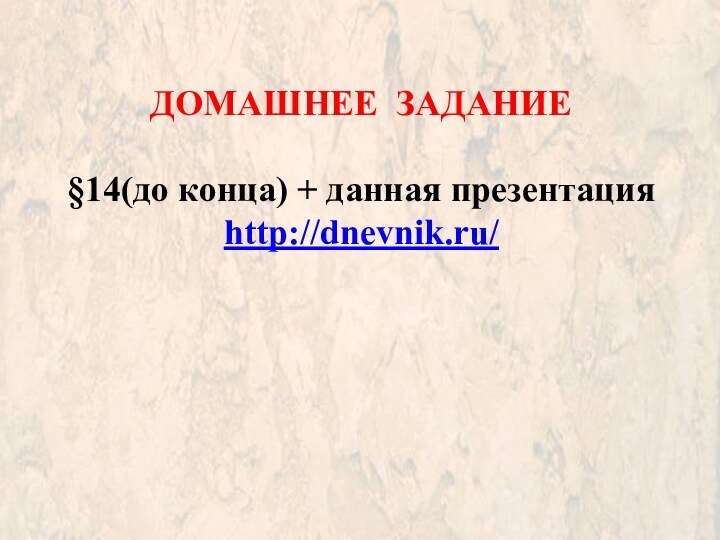 ДОМАШНЕЕ ЗАДАНИЕ

§14(до конца) + данная презентация
http://dnevnik.ru/